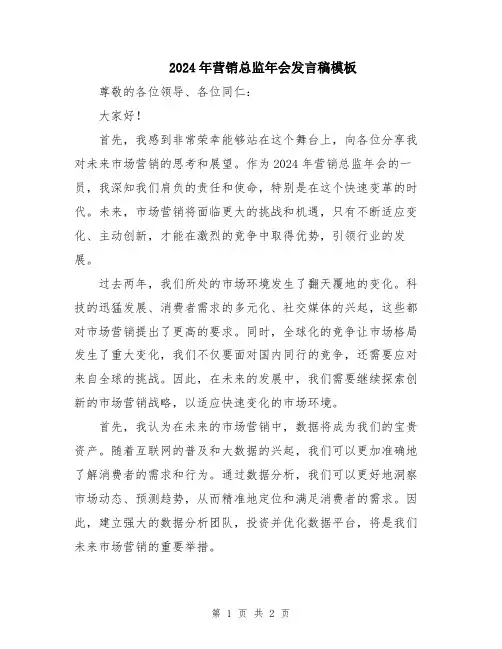 2024年营销总监年会发言稿模板

尊敬的各位领导、各位同仁：

大家好！

首先，我感到非常荣幸能够站在这个舞台上，向各位分享我对未来市场营销的思考和展望。作为2024年营销总监年会的一员，我深知我们肩负的责任和使命，特别是在这个快速变革的时代。未来，市场营销将面临更大的挑战和机遇，只有不断适应变化、主动创新，才能在激烈的竞争中取得优势，引领行业的发展。

过去两年，我们所处的市场环境发生了翻天覆地的变化。科技的迅猛发展、消费者需求的多元化、社交媒体的兴起，这些都对市场营销提出了更高的要求。同时，全球化的竞争让市场格局发生了重大变化，我们不仅要面对国内同行的竞争，还需要应对来自全球的挑战。因此，在未来的发展中，我们需要继续探索创新的市场营销战略，以适应快速变化的市场环境。

首先，我认为在未来的市场营销中，数据将成为我们的宝贵资产。随着互联网的普及和大数据的兴起，我们可以更加准确地了解消费者的需求和行为。通过数据分析，我们可以更好地洞察市场动态、预测趋势，从而精准地定位和满足消费者的需求。因此，建立强大的数据分析团队，投资并优化数据平台，将是我们未来市场营销的重要举措。

第 1 页 共 2 页